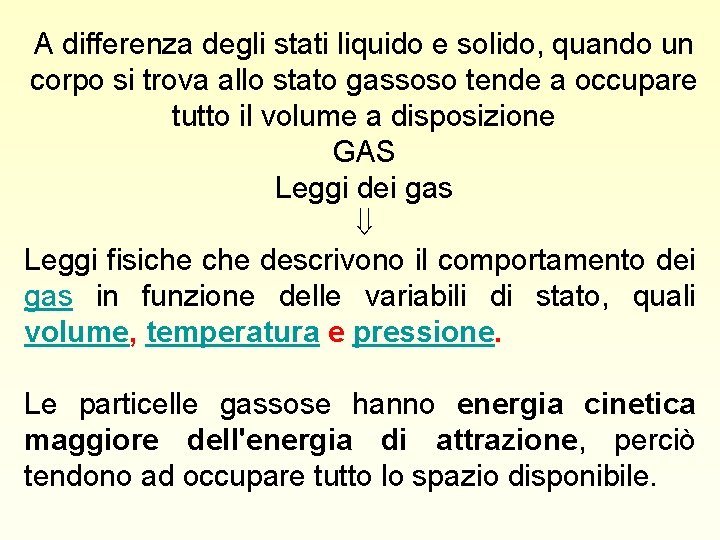 A differenza degli stati liquido e solido, quando un corpo si trova allo stato gassoso tende a occupare tutto il volume a disposizione

GAS

Leggi dei gas

$\Downarrow$

Leggi fisiche che descrivono il comportamento dei gas in funzione delle variabili di stato, quali volume, temperatura e pressione.

Le particelle gassose hanno energia cinetica maggiore dell'energia di attrazione, perciò tendono ad occupare tutto lo spazio disponibile.